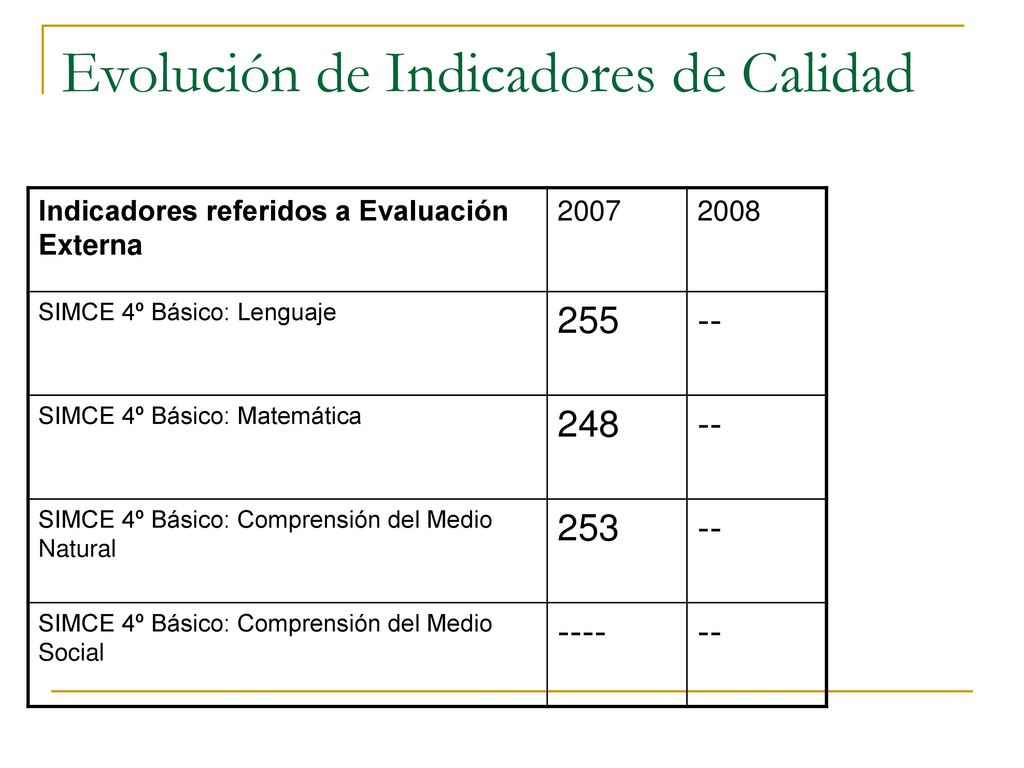 Evolución de Indicadores de Calidad

| Indicadores referidos a Evaluación Externa | 2007 | 2008 |
|---|---|---|
| SIMCE 4º Básico: Lenguaje | 255 | -- |
| SIMCE 4º Básico: Matemática | 248 | -- |
| SIMCE 4º Básico: Comprensión del Medio Natural | 253 | -- |
| SIMCE 4º Básico: Comprensión del Medio Social | ---- | -- |